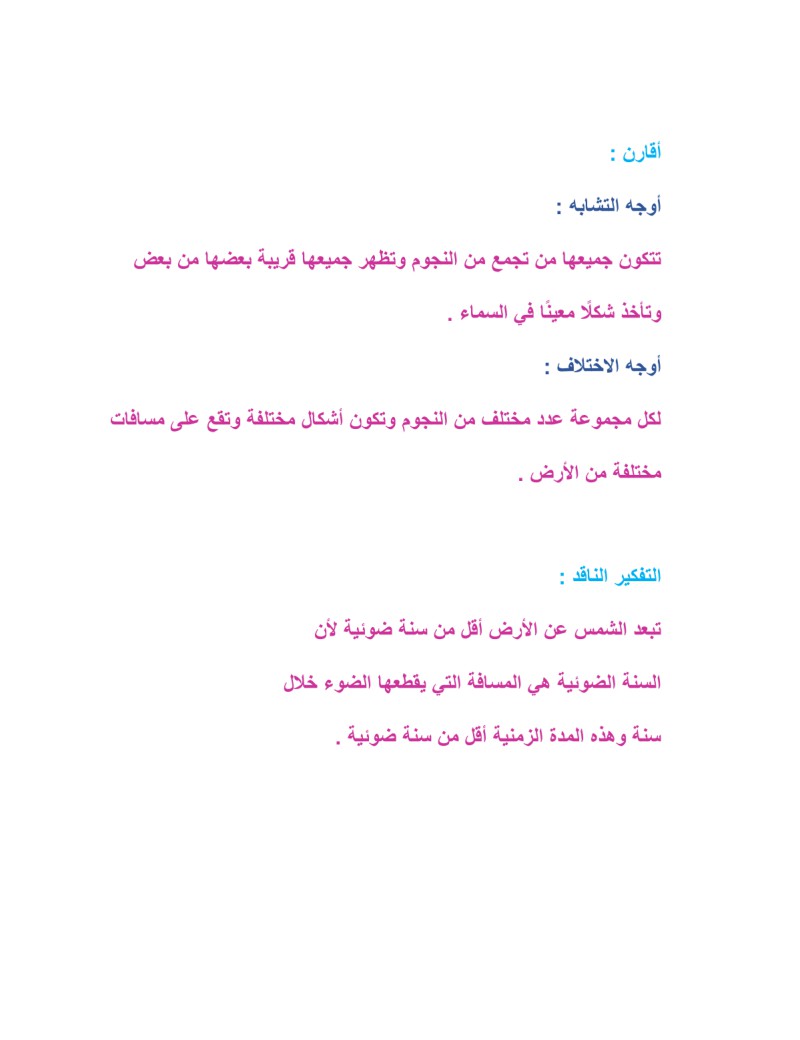 أقارن :

أوجه التشابه :

تتكون جميعها من تجمع من النجوم وتظهر جميعها قريبة بعضها من بعض وتأخذ شكلًا معينًا في السماء .

أوجه الاختلاف :

لكل مجموعة عدد مختلف من النجوم وتكون أشكال مختلفة وتقع على مسافات مختلفة من الأرض .

التفكير الناقد :

تبعد الشمس عن الأرض أقل من سنة ضوئية لأن

السنة الضوئية هي المسافة التي يقطعها الضوء خلال

سنة وهذه المدة الزمنية أقل من سنة ضوئية .